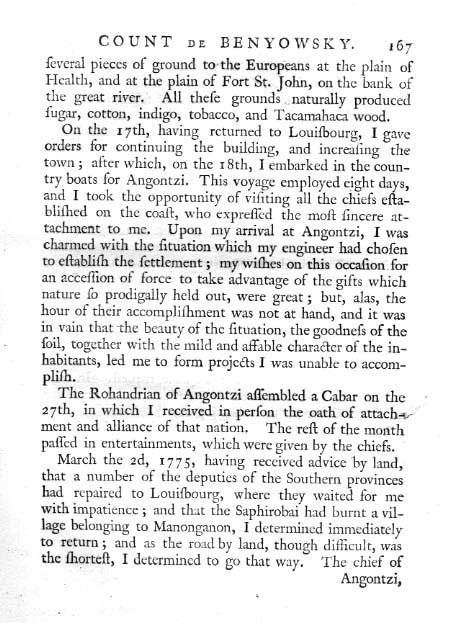 COUNT DE BENYOWSKY. 167

ſeveral pieces of ground to the Europeans at the plain of Health, and at the plain of Fort St. John, on the bank of the great river. All theſe grounds naturally produced ſugar, cotton, indigo, tobacco, and Tacamahaca wood.

On the 17th, having returned to Louiſbourg, I gave orders for continuing the building, and increaſing the town; after which, on the 18th, I embarked in the country boats for Angontzi. This voyage employed eight days, and I took the opportunity of viſiting all the chiefs eſtabliſhed on the coaſt, who expreſſed the moſt ſincere attachment to me. Upon my arrival at Angontzi, I was charmed with the ſituation which my engineer had choſen to eſtabliſh the ſettlement; my wiſhes on this occaſion for an acceſſion of force to take advantage of the gifts which nature ſo prodigally held out, were great; but, alas, the hour of their accompliſhment was not at hand, and it was in vain that the beauty of the ſituation, the goodneſs of the ſoil, together with the mild and affable character of the inhabitants, led me to form projects I was unable to accompliſh.

The Rohandrian of Angontzi aſſembled a Cabar on the 27th, in which I received in perſon the oath of attachment and alliance of that nation. The reſt of the month paſſed in entertainments, which were given by the chiefs.

March the 2d, 1775, having received advice by land, that a number of the deputies of the Southern provinces had repaired to Louiſbourg, where they waited for me with impatience; and that the Saphirobai had burnt a village belonging to Manonganon, I determined immediately to return; and as the road by land, though difficult, was the ſhorteſt, I determined to go that way. The chief of Angontzi,